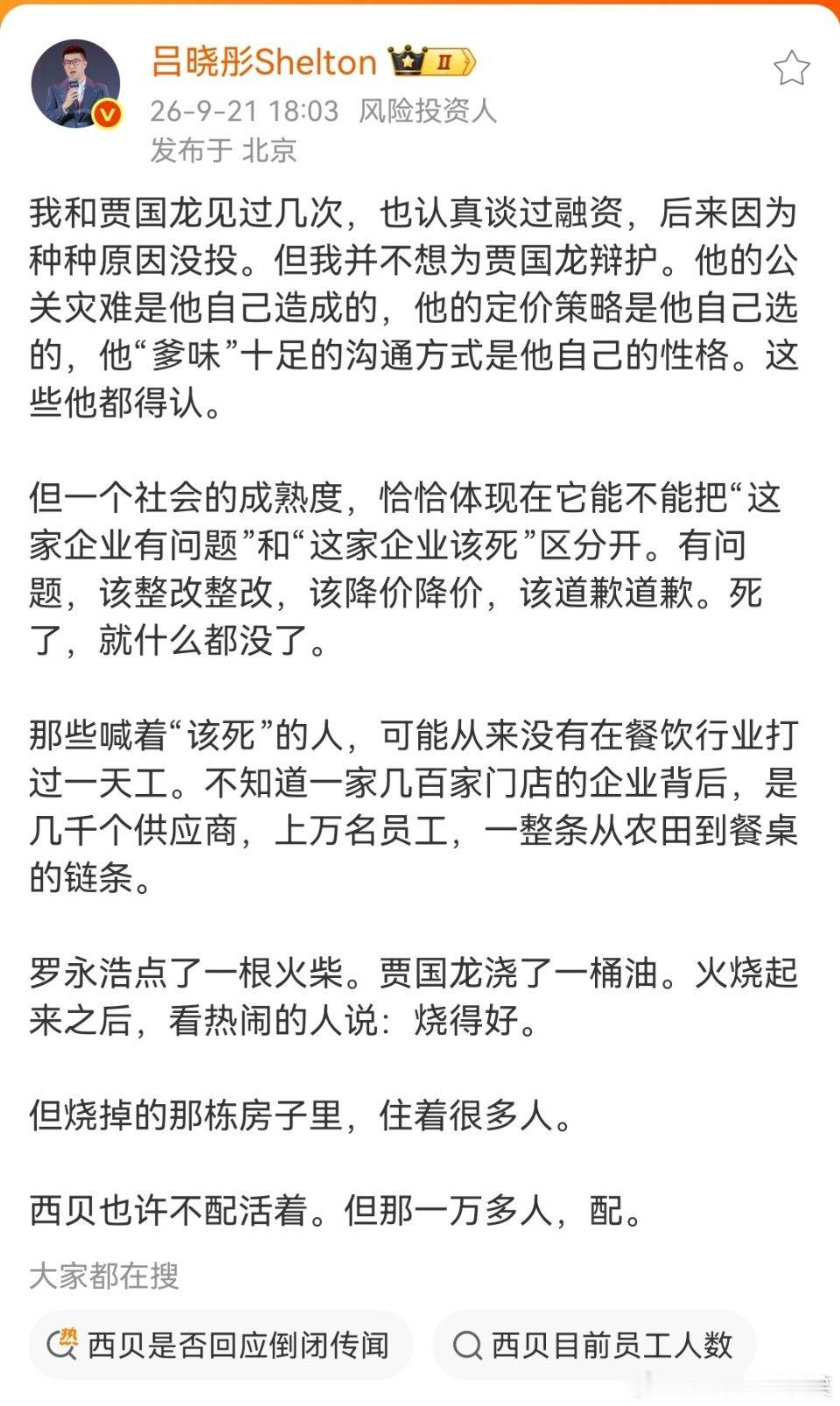 吕晓彤Shelton II

26-9-21 18:03 风险投资人
发布于 北京

我和贾国龙见过几次，也认真谈过融资，后来因为种种原因没投。但我并不想为贾国龙辩护。他的公关灾难是他自己造成的，他的定价策略是他自己选的，他“爹味”十足的沟通方式是他自己的性格。这些他都得认。

但一个社会的成熟度，恰恰体现在它能不能把“这家企业有问题”和“这家企业该死”区分开。有问题，该整改整改，该降价降价，该道歉道歉。死了，就什么都没了。

那些喊着“该死”的人，可能从来没有在餐饮行业打过一天工。不知道一家几百家门店的企业背后，是几千个供应商，上万名员工，一整条从农田到餐桌的链条。

罗永浩点了一根火柴。贾国龙浇了一桶油。火烧起来之后，看热闹的人说：烧得好。

但烧掉的那栋房子里，住着很多人。

西贝也许不配活着。但那一万多人，配。

大家都在搜

热 西贝是否回应倒闭传闻

西贝目前员工人数